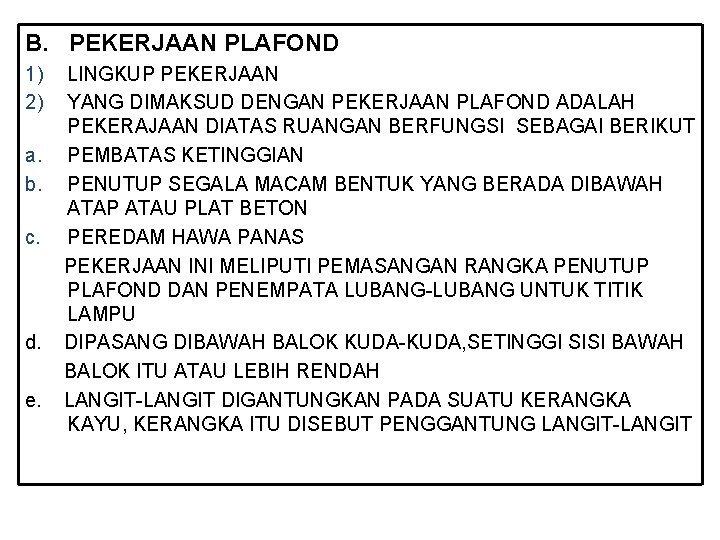 B. PEKERJAAN PLAFOND

1) LINGKUP PEKERJAAN

2) YANG DIMAKSUD DENGAN PEKERJAAN PLAFOND ADALAH PEKERAJAAN DIATAS RUANGAN BERFUNGSI SEBAGAI BERIKUT

a. PEMBATAS KETINGGIAN

b. PENUTUP SEGALA MACAM BENTUK YANG BERADA DIBAWAH ATAP ATAU PLAT BETON

c. PEREDAM HAWA PANAS

PEKERJAAN INI MELIPUTI PEMASANGAN RANGKA PENUTUP PLAFOND DAN PENEMPATA LUBANG-LUBANG UNTUK TITIK LAMPU

d. DIPASANG DIBAWAH BALOK KUDA-KUDA,SETINGGI SISI BAWAH BALOK ITU ATAU LEBIH RENDAH

e. LANGIT-LANGIT DIGANTUNGKAN PADA SUATU KERANGKA KAYU, KERANGKA ITU DISEBUT PENGGANTUNG LANGIT-LANGIT